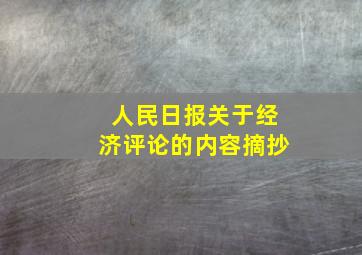 人民日报关于经济评论的内容摘抄